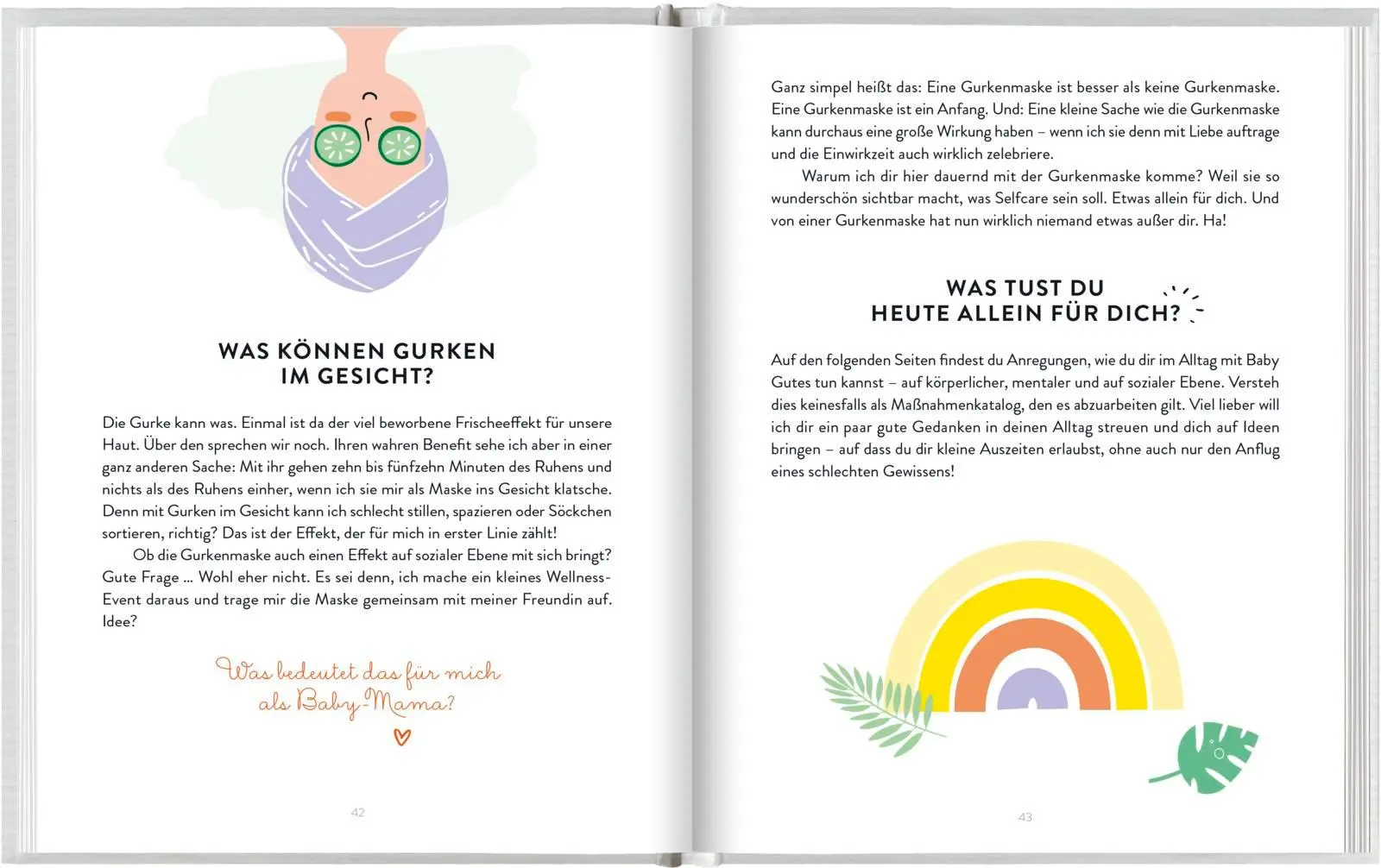 WAS KÖNNEN GURKEN IM GESICHT?

Die Gurke kann was. Einmal ist da der viel beworbene Frischeeffekt für unsere Haut. Über den sprechen wir noch. Ihren wahren Benefit sehe ich aber in einer ganz anderen Sache: Mit ihr gehen zehn bis fünfzehn Minuten des Ruhens und nichts als des Ruhens einher, wenn ich sie mir als Maske ins Gesicht klatsche. Denn mit Gurken im Gesicht kann ich schlecht stillen, spazieren oder Söckchen sortieren, richtig? Das ist der Effekt, der für mich in erster Linie zählt!

Ob die Gurkenmaske auch einen Effekt auf sozialer Ebene mit sich bringt? Gute Frage ... Wohl eher nicht. Es sei denn, ich mache ein kleines Wellness-Event daraus und trage mir die Maske gemeinsam mit meiner Freundin auf. Idee?

Was bedeutet das für mich als Baby-Mama?

42

Ganz simpel heißt das: Eine Gurkenmaske ist besser als keine Gurkenmaske. Eine Gurkenmaske ist ein Anfang. Und: Eine kleine Sache wie die Gurkenmaske kann durchaus eine große Wirkung haben – wenn ich sie denn mit Liebe auftrage und die Einwirkzeit auch wirklich zelebriere.

Warum ich dir hier dauernd mit der Gurkenmaske komme? Weil sie so wunderschön sichtbar macht, was Selfcare sein soll. Etwas allein für dich. Und von einer Gurkenmaske hat nun wirklich niemand etwas außer dir. Ha!

WAS TUST DU HEUTE ALLEIN FÜR DICH?

Auf den folgenden Seiten findest du Anregungen, wie du dir im Alltag mit Baby Gutes tun kannst – auf körperlicher, mentaler und auf sozialer Ebene. Versteh dies keinesfalls als Maßnahmenkatalog, den es abzuarbeiten gilt. Viel lieber will ich dir ein paar gute Gedanken in deinen Alltag streuen und dich auf Ideen bringen – auf dass du dir kleine Auszeiten erlaubst, ohne auch nur den Anflug eines schlechten Gewissens!

43